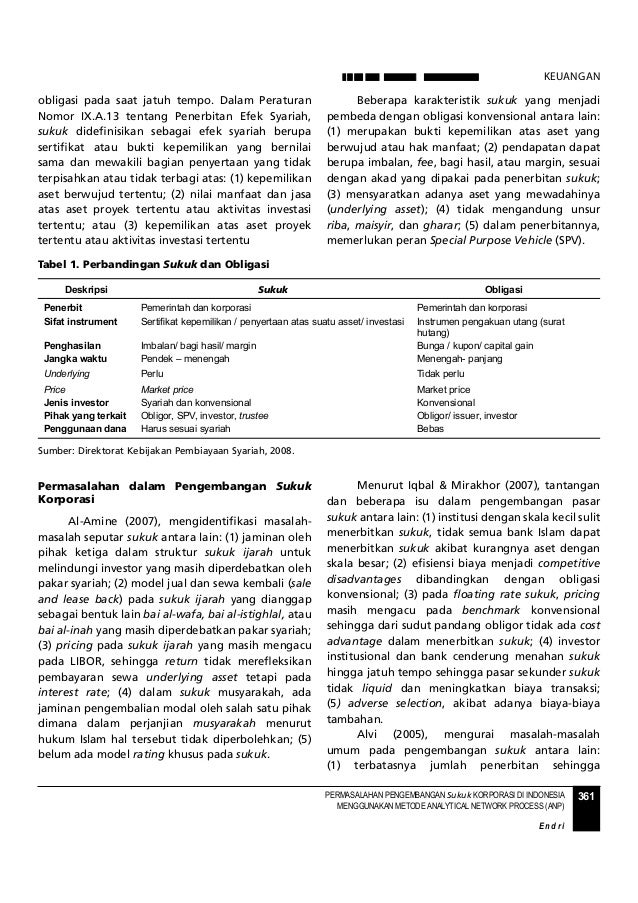 KEUANGAN

obligasi pada saat jatuh tempo. Dalam Peraturan Nomor IX.A.13 tentang Penerbitan Efek Syariah, sukuk didefinisikan sebagai efek syariah berupa sertifikat atau bukti kepemilikan yang bernilai sama dan mewakili bagian penyertaan yang tidak terpisahkan atau tidak terbagi atas: (1) kepemilikan aset berwujud tertentu; (2) nilai manfaat dan jasa atas aset proyek tertentu atau aktivitas investasi tertentu; atau (3) kepemilikan atas aset proyek tertentu atau aktivitas investasi tertentu

Beberapa karakteristik sukuk yang menjadi pembeda dengan obligasi konvensional antara lain: (1) merupakan bukti kepemilikan atas aset yang berwujud atau hak manfaat; (2) pendapatan dapat berupa imbalan, fee, bagi hasil, atau margin, sesuai dengan akad yang dipakai pada penerbitan sukuk; (3) mensyaratkan adanya aset yang mewadahinya (underlying asset); (4) tidak mengandung unsur riba, maisyir, dan gharar; (5) dalam penerbitannya, memerlukan peran Special Purpose Vehicle (SPV).

Tabel 1. Perbandingan Sukuk dan Obligasi

| Deskripsi | Sukuk | Obligasi |
|---|---|---|
| Penerbit | Pemerintah dan korporasi | Pemerintah dan korporasi |
| Sifat instrument | Sertifikat kepemilikan / penyertaan atas suatu asset/ investasi | Instrumen pengakuan utang (surat hutang) |
| Penghasilan | Imbalan/ bagi hasil/ margin | Bunga / kupon/ capital gain |
| Jangka waktu | Pendek – menengah | Menengah- panjang |
| Underlying | Perlu | Tidak perlu |
| Price | Market price | Market price |
| Jenis investor | Syariah dan konvensional | Konvensional |
| Pihak yang terkait | Obligor, SPV, investor, trustee | Obligor/ issuer, investor |
| Penggunaan dana | Harus sesuai syariah | Bebas |

Sumber: Direktorat Kebijakan Pembiayaan Syariah, 2008.

Permasalahan dalam Pengembangan Sukuk Korporasi

Al-Amine (2007), mengidentifikasi masalah-masalah seputar sukuk antara lain: (1) jaminan oleh pihak ketiga dalam struktur sukuk ijarah untuk melindungi investor yang masih diperdebatkan oleh pakar syariah; (2) model jual dan sewa kembali (sale and lease back) pada sukuk ijarah yang dianggap sebagai bentuk lain bai al-wafa, bai al-istighlal, atau bai al-inah yang masih diperdebatkan pakar syariah; (3) pricing pada sukuk ijarah yang masih mengacu pada LIBOR, sehingga return tidak merefleksikan pembayaran sewa underlying asset tetapi pada interest rate; (4) dalam sukuk musyarakah, ada jaminan pengembalian modal oleh salah satu pihak dimana dalam perjanjian musyarakah menurut hukum Islam hal tersebut tidak diperbolehkan; (5) belum ada model rating khusus pada sukuk.

Menurut Iqbal & Mirakhor (2007), tantangan dan beberapa isu dalam pengembangan pasar sukuk antara lain: (1) institusi dengan skala kecil sulit menerbitkan sukuk, tidak semua bank Islam dapat menerbitkan sukuk akibat kurangnya aset dengan skala besar; (2) efisiensi biaya menjadi competitive disadvantages dibandingkan dengan obligasi konvensional; (3) pada floating rate sukuk, pricing masih mengacu pada benchmark konvensional sehingga dari sudut pandang obligor tidak ada cost advantage dalam menerbitkan sukuk; (4) investor institusional dan bank cenderung menahan sukuk hingga jatuh tempo sehingga pasar sekunder sukuk tidak liquid dan meningkatkan biaya transaksi; (5) adverse selection, akibat adanya biaya-biaya tambahan.

Alvi (2005), mengurai masalah-masalah umum pada pengembangan sukuk antara lain: (1) terbatasnya jumlah penerbitan sehingga

PERMASALAHAN PENGEMBANGAN Sukuk KORPORASI DI INDONESIA MENGGUNAKAN METODE ANALYTICAL NETWORK PROCESS (ANP)

361

Endri